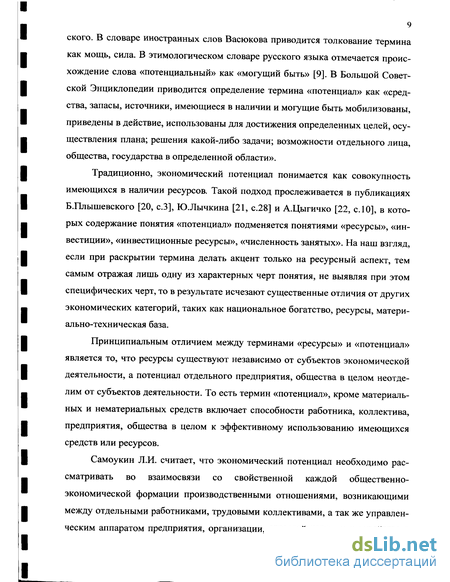 9

ского. В словаре иностранных слов Васюкова приводится толкование термина как мощь, сила. В этимологическом словаре русского языка отмечается происхождение слова «потенциальный» как «могущий быть» [9]. В Большой Советской Энциклопедии приводится определение термина «потенциал» как «средства, запасы, источники, имеющиеся в наличии и могущие быть мобилизованы, приведены в действие, использованы для достижения определенных целей, осуществления плана; решения какой-либо задачи; возможности отдельного лица, общества, государства в определенной области».

Традиционно, экономический потенциал понимается как совокупность имеющихся в наличии ресурсов. Такой подход прослеживается в публикациях Б.Плышевского [20, с.3], Ю.Лычкина [21, с.28] и А.Цыгичко [22, с.10], в которых содержание понятия «потенциал» подменяется понятиями «ресурсы», «инвестиции», «инвестиционные ресурсы», «численность занятых». На наш взгляд, если при раскрытии термина делать акцент только на ресурсный аспект, тем самым отражая лишь одну из характерных черт понятия, не выявляя при этом специфических черт, то в результате исчезают существенные отличия от других экономических категорий, таких как национальное богатство, ресурсы, материально-техническая база.

Принципиальным отличием между терминами «ресурсы» и «потенциал» является то, что ресурсы существуют независимо от субъектов экономической деятельности, а потенциал отдельного предприятия, общества в целом неотделим от субъектов деятельности. То есть термин «потенциал», кроме материальных и нематериальных средств включает способности работника, коллектива, предприятия, общества в целом к эффективному использованию имеющихся средств или ресурсов.

Самоукин Л.И. считает, что экономический потенциал необходимо рассматривать во взаимосвязи со свойственной каждой общественно-экономической формации производственными отношениями, возникающими между отдельными работниками, трудовыми коллективами, а так же управленческим аппаратом предприятия, организации,

dsLib.net
библиотека диссертаций